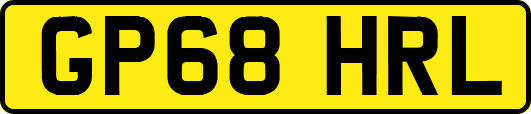 GP68 HRL